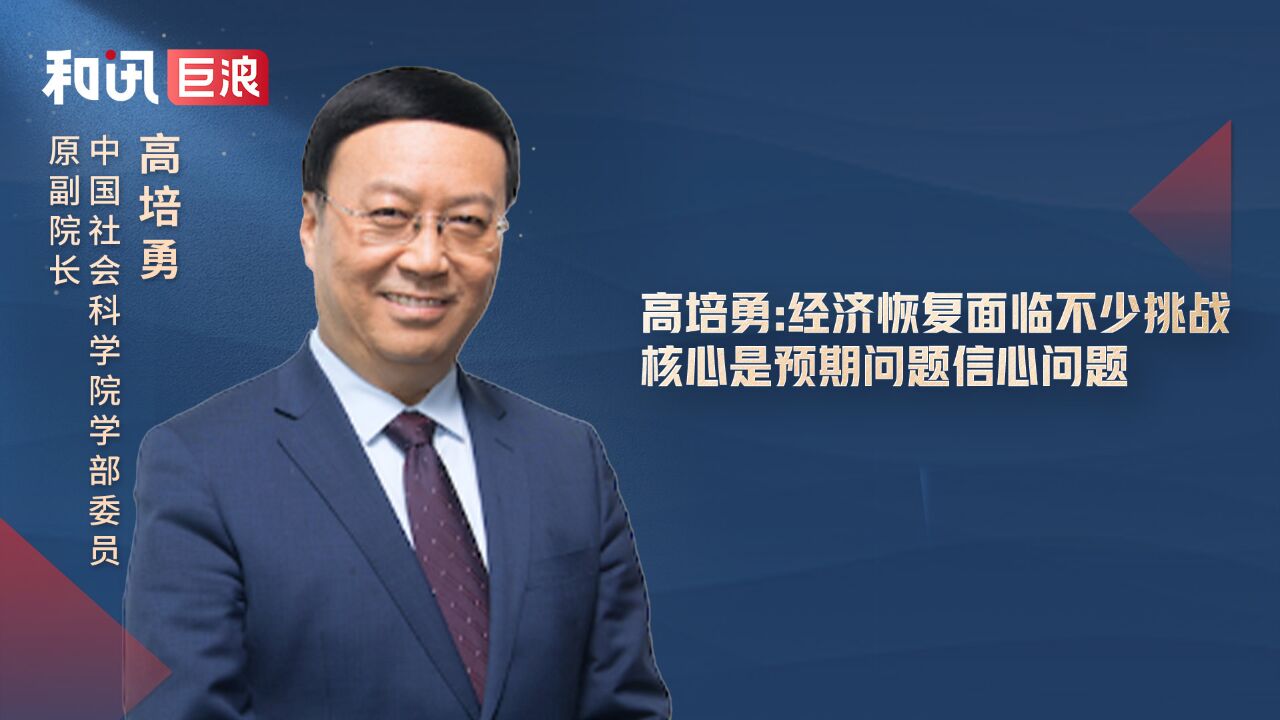 和讯 巨浪

高培勇

中国社会科学院学部委员

原副院长

高培勇:经济恢复面临不少挑战
核心是预期问题信心问题